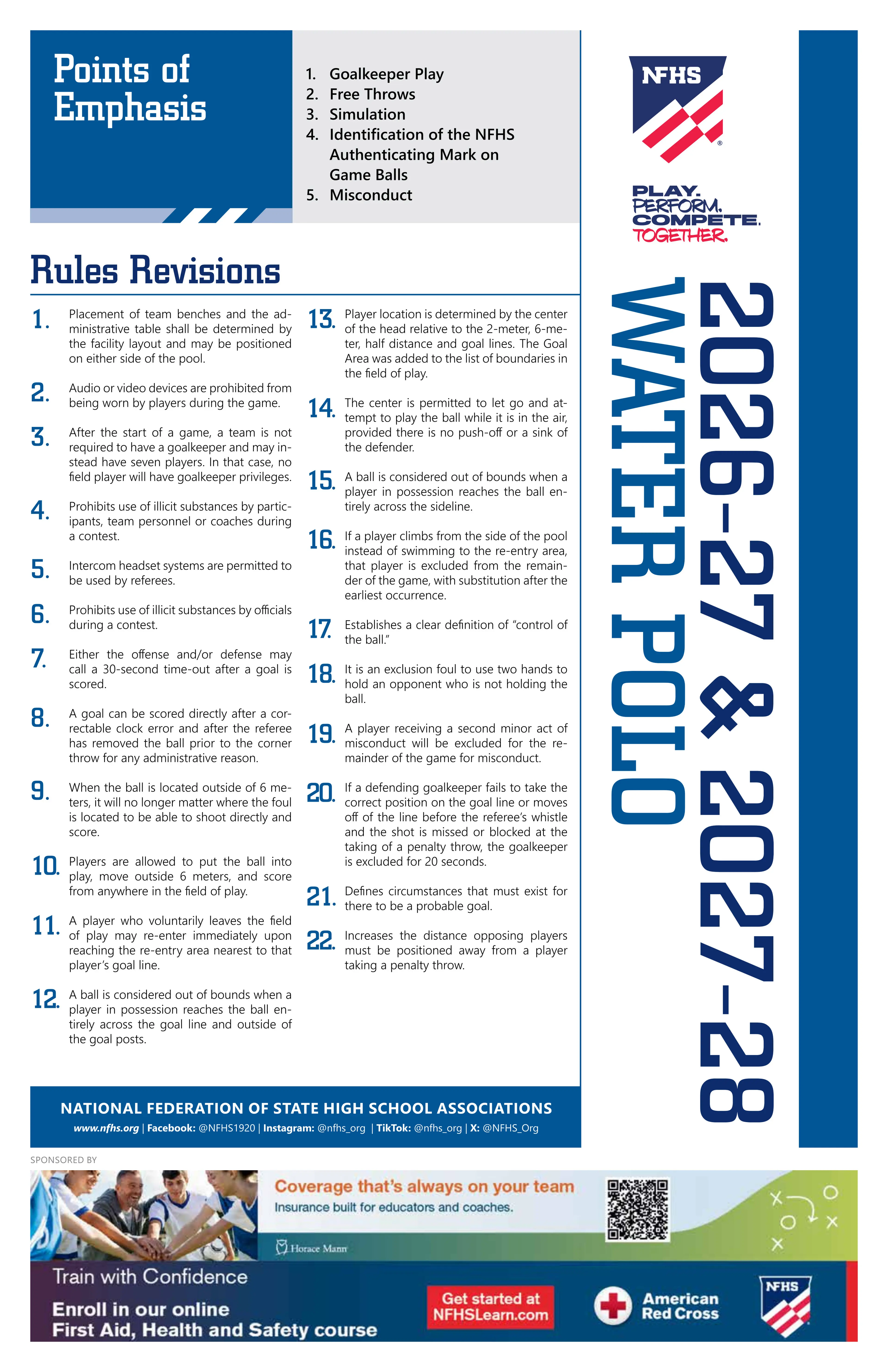 Points of Emphasis

1. Goalkeeper Play
2. Free Throws
3. Simulation
4. Identification of the NFHS Authenticating Mark on Game Balls
5. Misconduct

NFHS

PLAY. PERFORM. COMPETE. TOGETHER.

2026-27 & 2027-28 WATER POLO

Rules Revisions

1. Placement of team benches and the administrative table shall be determined by the facility layout and may be positioned on either side of the pool.

2. Audio or video devices are prohibited from being worn by players during the game.

3. After the start of a game, a team is not required to have a goalkeeper and may instead have seven players. In that case, no field player will have goalkeeper privileges.

4. Prohibits use of illicit substances by participants, team personnel or coaches during a contest.

5. Intercom headset systems are permitted to be used by referees.

6. Prohibits use of illicit substances by officials during a contest.

7. Either the offense and/or defense may call a 30-second time-out after a goal is scored.

8. A goal can be scored directly after a correctable clock error and after the referee has removed the ball prior to the corner throw for any administrative reason.

9. When the ball is located outside of 6 meters, it will no longer matter where the foul is located to be able to shoot directly and score.

10. Players are allowed to put the ball into play, move outside 6 meters, and score from anywhere in the field of play.

11. A player who voluntarily leaves the field of play may re-enter immediately upon reaching the re-entry area nearest to that player's goal line.

12. A ball is considered out of bounds when a player in possession reaches the ball entirely across the goal line and outside of the goal posts.

13. Player location is determined by the center of the head relative to the 2-meter, 6-meter, half distance and goal lines. The Goal Area was added to the list of boundaries in the field of play.

14. The center is permitted to let go and attempt to play the ball while it is in the air, provided there is no push-off or a sink of the defender.

15. A ball is considered out of bounds when a player in possession reaches the ball entirely across the sideline.

16. If a player climbs from the side of the pool instead of swimming to the re-entry area, that player is excluded from the remainder of the game, with substitution after the earliest occurrence.

17. Establishes a clear definition of "control of the ball."

18. It is an exclusion foul to use two hands to hold an opponent who is not holding the ball.

19. A player receiving a second minor act of misconduct will be excluded for the remainder of the game for misconduct.

20. If a defending goalkeeper fails to take the correct position on the goal line or moves off of the line before the referee's whistle and the shot is missed or blocked at the taking of a penalty throw, the goalkeeper is excluded for 20 seconds.

21. Defines circumstances that must exist for there to be a probable goal.

22. Increases the distance opposing players must be positioned away from a player taking a penalty throw.

NATIONAL FEDERATION OF STATE HIGH SCHOOL ASSOCIATIONS
www.nfhs.org | Facebook: @NFHS1920 | Instagram: @nfhs_org | TikTok: @nfhs_org | X: @NFHS_Org

SPONSORED BY

Coverage that's always on your team
Insurance built for educators and coaches.
Horace Mann

Train with Confidence
Enroll in our online First Aid, Health and Safety course
Get started at NFHSLearn.com
American Red Cross
NFHS